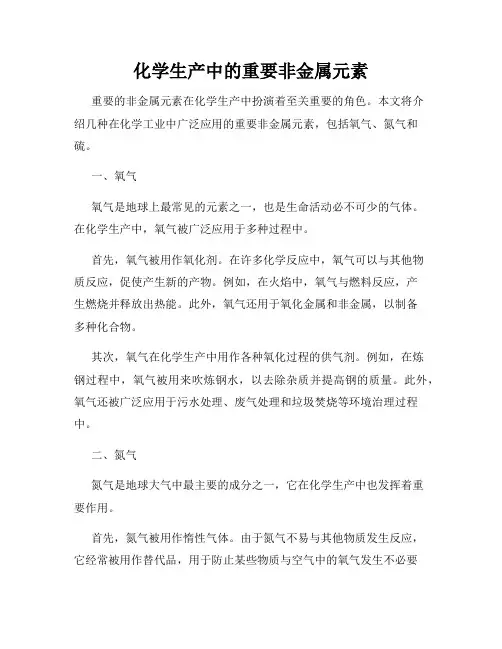 化学生产中的重要非金属元素

重要的非金属元素在化学生产中扮演着至关重要的角色。本文将介绍几种在化学工业中广泛应用的重要非金属元素，包括氧气、氮气和硫。

一、氧气

氧气是地球上最常见的元素之一，也是生命活动必不可少的气体。在化学生产中，氧气被广泛应用于多种过程中。

首先，氧气被用作氧化剂。在许多化学反应中，氧气可以与其他物质反应，促使产生新的产物。例如，在火焰中，氧气与燃料反应，产生燃烧并释放出热能。此外，氧气还用于氧化金属和非金属，以制备多种化合物。

其次，氧气在化学生产中用作各种氧化过程的供气剂。例如，在炼钢过程中，氧气被用来吹炼钢水，以去除杂质并提高钢的质量。此外，氧气还被广泛应用于污水处理、废气处理和垃圾焚烧等环境治理过程中。

二、氮气

氮气是地球大气中最主要的成分之一，它在化学生产中也发挥着重要作用。

首先，氮气被用作惰性气体。由于氮气不易与其他物质发生反应，它经常被用作替代品，用于防止某些物质与空气中的氧气发生不必要